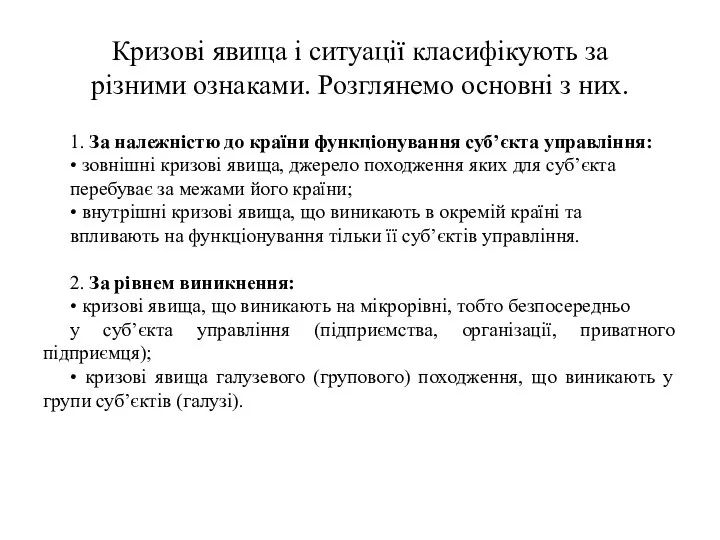 Кризові явища і ситуації класифікують за різними ознаками. Розглянемо основні з них.

1. За належністю до країни функціонування суб’єкта управління:
• зовнішні кризові явища, джерело походження яких для суб’єкта перебуває за межами його країни;
• внутрішні кризові явища, що виникають в окремій країні та впливають на функціонування тільки її суб’єктів управління.

2. За рівнем виникнення:
• кризові явища, що виникають на мікрорівні, тобто безпосередньо у суб’єкта управління (підприємства, організації, приватного підприємця);
• кризові явища галузевого (групового) походження, що виникають у групи суб’єктів (галузі).